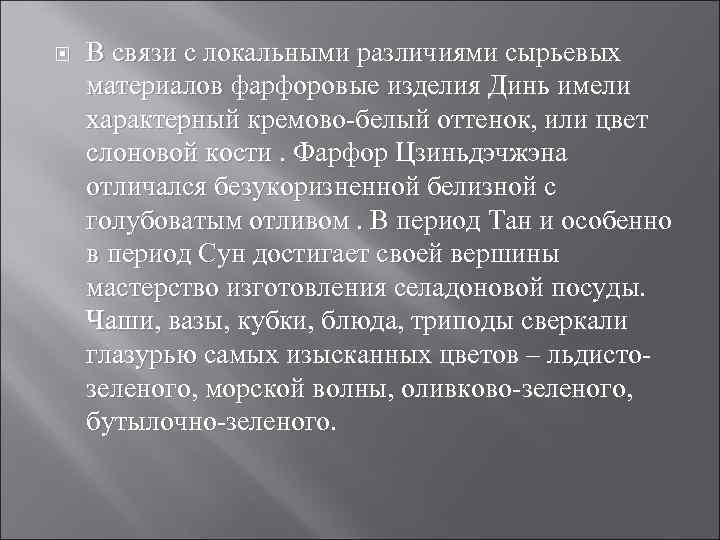 В связи с локальными различиями сырьевых материалов фарфоровые изделия Динь имели характерный кремово-белый оттенок, или цвет слоновой кости . Фарфор Цзиньдэчжэна отличался безукоризненной белизной с голубоватым отливом . В период Тан и особенно в период Сун достигает своей вершины мастерство изготовления селадоновой посуды. Чаши, вазы, кубки, блюда, триподы сверкали глазурью самых изысканных цветов – льдисто-зеленого, морской волны, оливково-зеленого, бутылочно-зеленого.